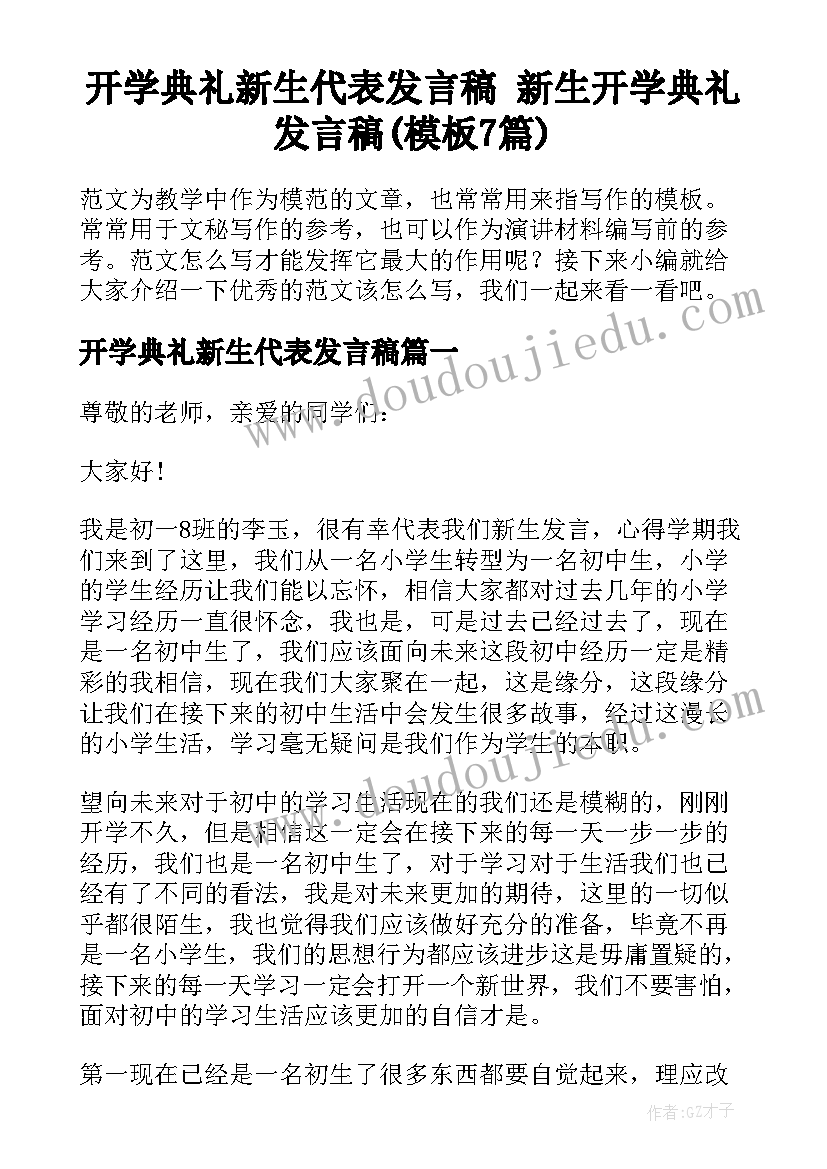 开学典礼新生代表发言稿 新生开学典礼发言稿(模板7篇)

范文为教学中作为模范的文章，也常常用来指写作的模板。常常用于文秘写作的参考，也可以作为演讲材料编写前的参考。范文怎么写才能发挥它最大的作用呢？接下来小编就给大家介绍一下优秀的范文该怎么写，我们一起来看一看吧。

www.doudoujiedu.com

开学典礼新生代表发言稿篇一

尊敬的老师，亲爱的同学们：

大家好！

我是初一8班的李玉，很有幸代表我们新生发言，心得学期我们来到了这里，我们从一名小学生转型为一名初中生，小学的学生经历让我们能以忘怀，相信大家都对过去几年的小学学习经历一直很怀念，我也是，可是过去已经过去了，现在是一名初中生了，我们应该面向未来这段初中经历一定是精彩的我相信，现在我们大家聚在一起，这是缘分，这段缘分让我们在接下来的初中生活中会发生很多故事，经过这漫长的小学生活，学习毫无疑问是我们作为学生的本职。

www.doudoujiedu.com

望向未来对于初中的学习生活现在的我们还是模糊的，刚刚开学不久，但是相信这一定会在接下来的每一天一步一步的经历，我们也是一名初中生了，对于学习对于生活我们也已经有了不同的看法，我是对未来更加的期待，这里的一切似乎都很陌生，我也觉得我们应该做好充分的准备，毕竟不再是一名小学生，我们的思想行为都应该进步这是毋庸置疑的，接下来的每一天学习一定会打开一个新世界，我们不要害怕，面对初中的学习生活应该更加的自信才是。

第一现在已经是一名初生了很多东西都要自觉起来，理应改

作者:GZ才子